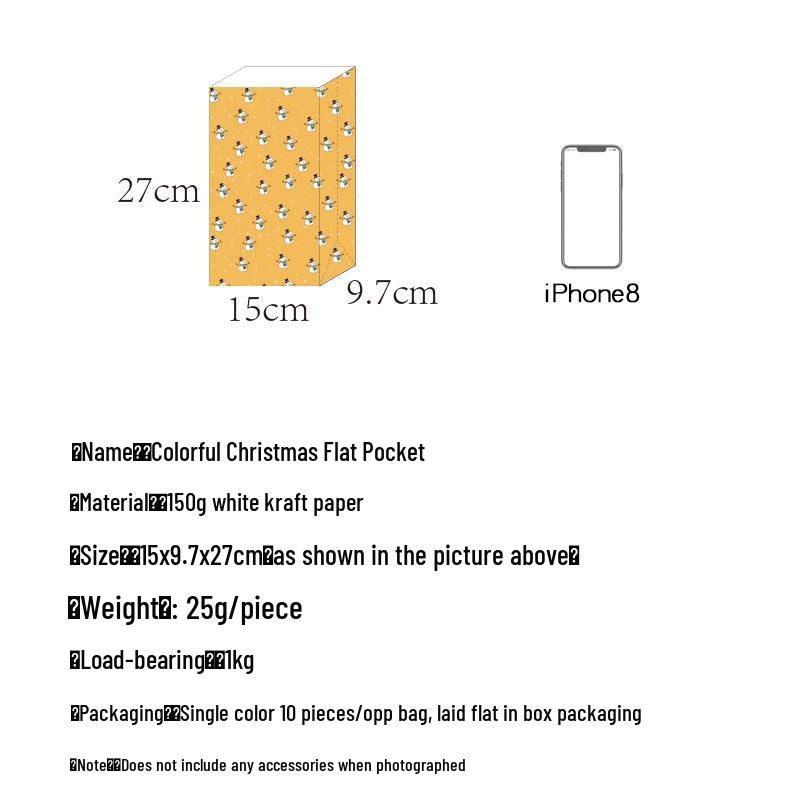 27cm

15cm

9.7cm

iPhone8

�Name��Colorful Christmas Flat Pocket

�Material��150g white kraft paper

�Size��15x9.7x27cm�as shown in the picture above�

�Weight�: 25g/piece

�Load-bearing��1kg

�Packaging��Single color 10 pieces/opp bag, laid flat in box packaging

�Note��Does not include any accessories when photographed